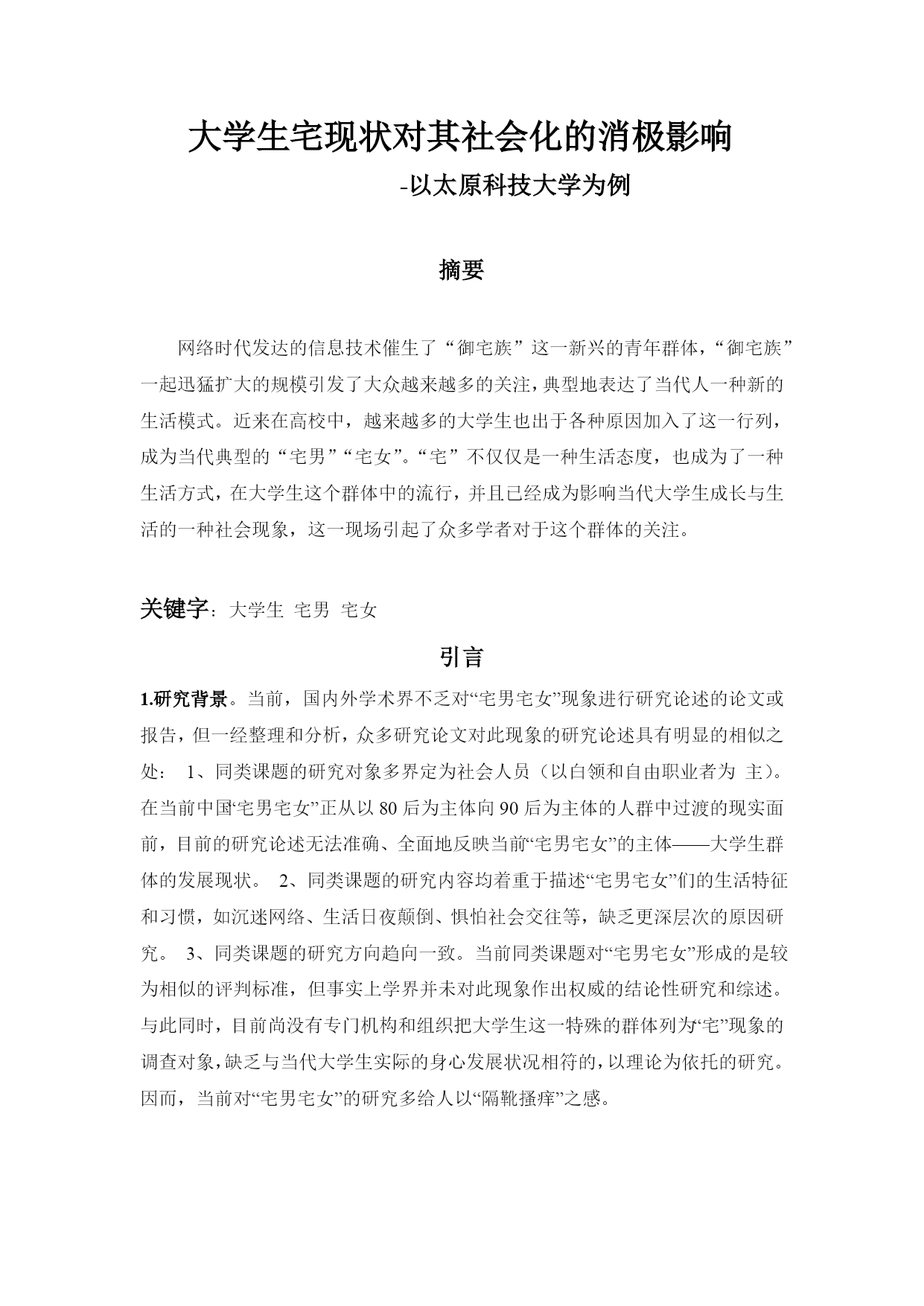 大学生宅现状对其社会化的消极影响

-以太原科技大学为例

摘要

网络时代发达的信息技术催生了“御宅族”这一新兴的青年群体，“御宅族”一起迅猛扩大的规模引发了大众越来越多的关注，典型地表达了当代人一种新的生活模式。近来在高校中，越来越多的大学生也出于各种原因加入了这一行列，成为当代典型的“宅男”“宅女”。“宅”不仅仅是一种生活态度，也成为了一种生活方式，在大学生这个群体中的流行，并且已经成为影响当代大学生成长与生活的一种社会现象，这一现场引起了众多学者对于这个群体的关注。

关键字：大学生 宅男 宅女

引言

1.研究背景。当前，国内外学术界不乏对“宅男宅女”现象进行研究论述的论文或报告，但一经整理和分析，众多研究论文对此现象的研究论述具有明显的相似之处： 1、同类课题的研究对象多界定为社会人员（以白领和自由职业者为 主）。在当前中国“宅男宅女”正从以 80 后为主体向 90 后为主体的人群中过渡的现实面前，目前的研究论述无法准确、全面地反映当前“宅男宅女”的主体——大学生群体的发展现状。 2、同类课题的研究内容均着重于描述“宅男宅女”们的生活特征和习惯，如沉迷网络、生活日夜颠倒、惧怕社会交往等，缺乏更深层次的原因研究。 3、同类课题的研究方向趋向一致。当前同类课题对“宅男宅女”形成的是较为相似的评判标准，但事实上学界并未对此现象作出权威的结论性研究和综述。与此同时，目前尚没有专门机构和组织把大学生这一特殊的群体列为“宅”现象的调查对象，缺乏与当代大学生实际的身心发展状况相符的，以理论为依托的研究。因而，当前对“宅男宅女”的研究多给人以“隔靴搔痒”之感。